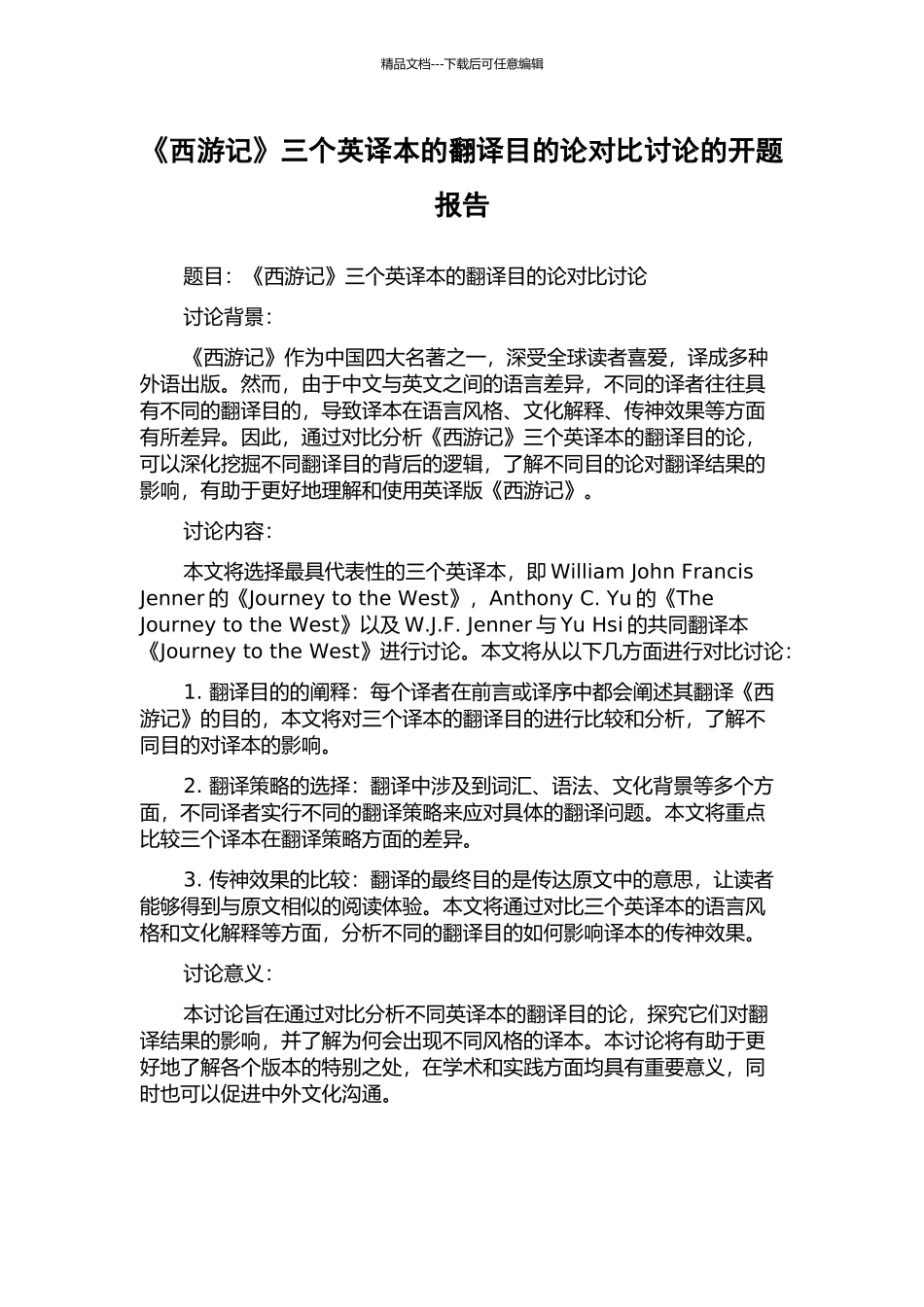 精品文档---下载后可任意编辑

《西游记》三个英译本的翻译目的论对比讨论的开题报告

题目：《西游记》三个英译本的翻译目的论对比讨论

讨论背景：

《西游记》作为中国四大名著之一，深受全球读者喜爱，译成多种外语出版。然而，由于中文与英文之间的语言差异，不同的译者往往具有不同的翻译目的，导致译本在语言风格、文化解释、传神效果等方面有所差异。因此，通过对比分析《西游记》三个英译本的翻译目的论，可以深化挖掘不同翻译目的背后的逻辑，了解不同目的论对翻译结果的影响，有助于更好地理解和使用英译版《西游记》。

讨论内容：

本文将选择最具代表性的三个英译本，即 William John Francis Jenner 的《Journey to the West》，Anthony C. Yu 的《The Journey to the West》以及 W.J.F. Jenner 与 Yu Hsi 的共同翻译本《Journey to the West》进行讨论。本文将从以下几方面进行对比讨论：

1. 翻译目的的阐释：每个译者在前言或译序中都会阐述其翻译《西游记》的目的，本文将对三个译本的翻译目的进行比较和分析，了解不同目的对译本的影响。

2. 翻译策略的选择：翻译中涉及到词汇、语法、文化背景等多个方面，不同译者实行不同的翻译策略来应对具体的翻译问题。本文将重点比较三个译本在翻译策略方面的差异。

3. 传神效果的比较：翻译的最终目的是传达原文中的意思，让读者能够得到与原文相似的阅读体验。本文将通过对比三个英译本的语言风格和文化解释等方面，分析不同的翻译目的如何影响译本的传神效果。

讨论意义：

本讨论旨在通过对比分析不同英译本的翻译目的论，探究它们对翻译结果的影响，并了解为何会出现不同风格的译本。本讨论将有助于更好地了解各个版本的特别之处，在学术和实践方面均具有重要意义，同时也可以促进中外文化沟通。